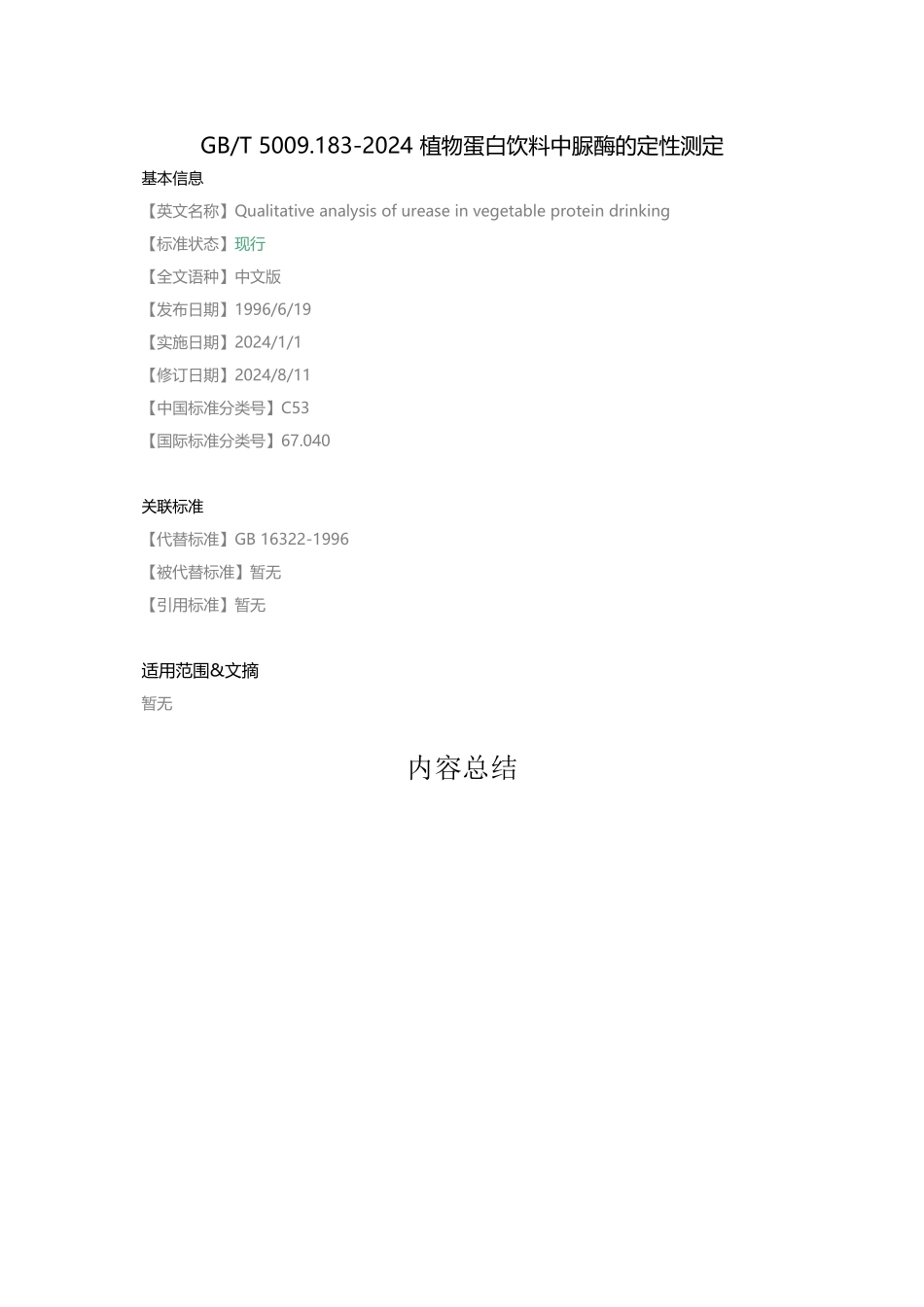 GB/T 5009.183-2024 植物蛋白饮料中脲酶的定性测定

基本信息

【英文名称】Qualitative analysis of urease in vegetable protein drinking

【标准状态】现行

【全文语种】中文版

【发布日期】1996/6/19

【实施日期】2024/1/1

【修订日期】2024/8/11

【中国标准分类号】C53

【国际标准分类号】67.040

关联标准

【代替标准】GB 16322-1996

【被代替标准】暂无

【引用标准】暂无

适用范围&文摘

暂无

内容总结